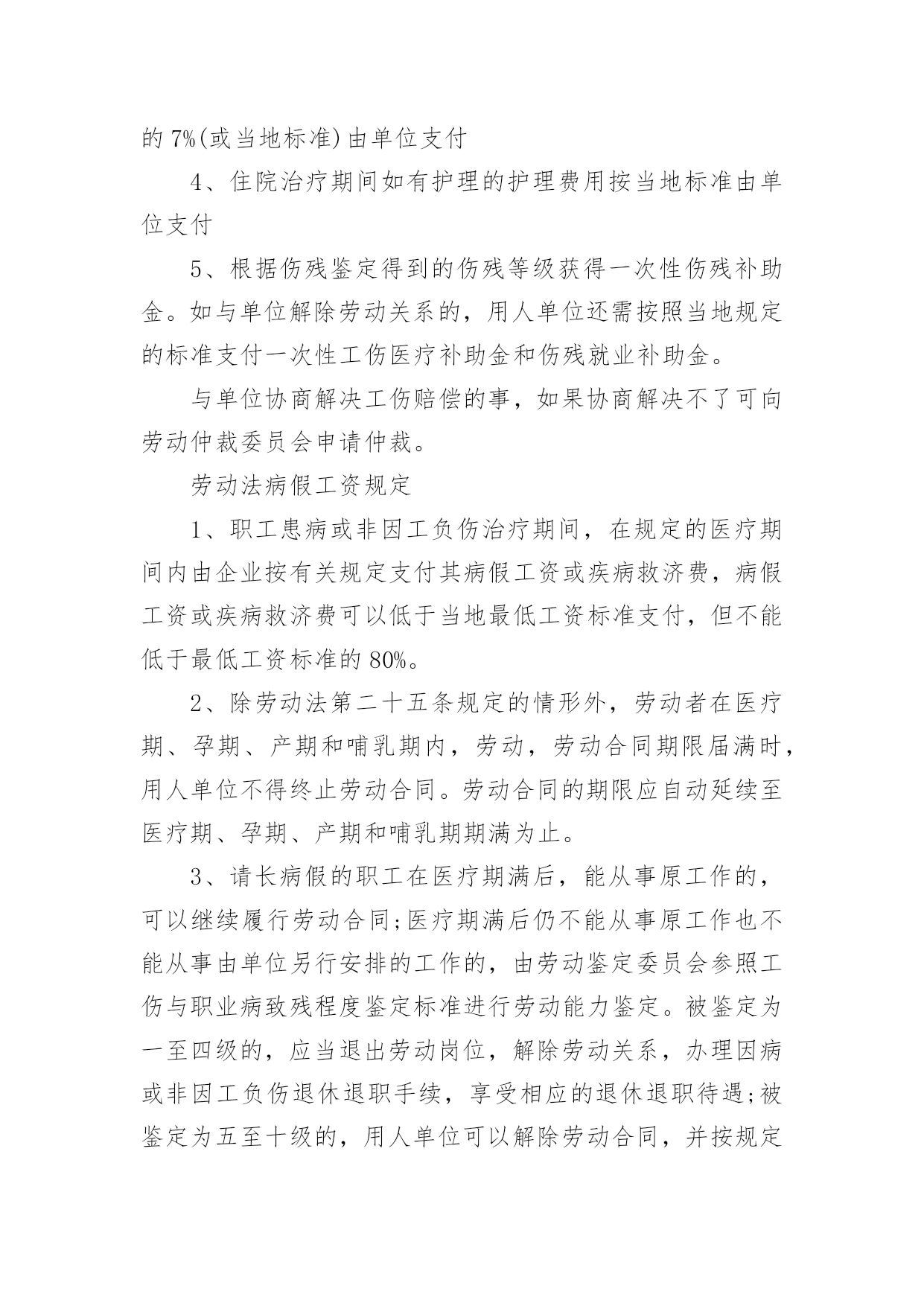 的 7%(或当地标准)由单位支付

4、住院治疗期间如有护理的护理费用按当地标准由单位支付

5、根据伤残鉴定得到的伤残等级获得一次性伤残补助金。如与单位解除劳动关系的，用人单位还需按照当地规定的标准支付一次性工伤医疗补助金和伤残就业补助金。

与单位协商解决工伤赔偿的事，如果协商解决不了可向劳动仲裁委员会申请仲裁。

劳动法病假工资规定

1、职工患病或非因工负伤治疗期间，在规定的医疗期间内由企业按有关规定支付其病假工资或疾病救济费，病假工资或疾病救济费可以低于当地最低工资标准支付，但不能低于最低工资标准的 80%。

2、除劳动法第二十五条规定的情形外，劳动者在医疗期、孕期、产期和哺乳期内，劳动，劳动合同期限届满时，用人单位不得终止劳动合同。劳动合同的期限应自动延续至医疗期、孕期、产期和哺乳期期满为止。

3、请长病假的职工在医疗期满后，能从事原工作的，可以继续履行劳动合同;医疗期满后仍不能从事原工作也不能从事由单位另行安排的工作的，由劳动鉴定委员会参照工伤与职业病致残程度鉴定标准进行劳动能力鉴定。被鉴定为一至四级的，应当退出劳动岗位，解除劳动关系，办理因病或非因工负伤退休退职手续，享受相应的退休退职待遇;被鉴定为五至十级的，用人单位可以解除劳动合同，并按规定